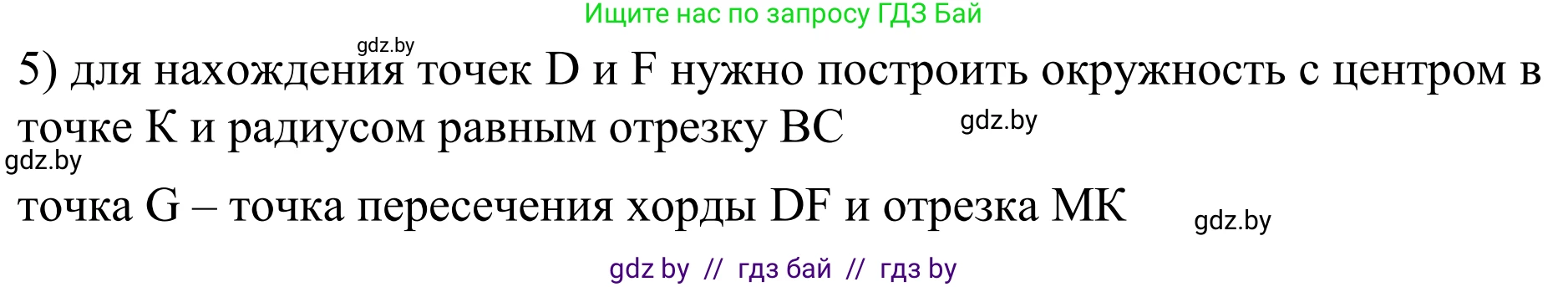 Ищите нас по запросу ГДЗ Бай

gdz.by

5) для нахождения точек D и F нужно построить окружность с центром в точке K и радиусом равным отрезку BC

gdz.by

gdz.by

точка G – точка пересечения хорды DF и отрезка MK

gdz.by

gdz by // гдз бай // гдз by